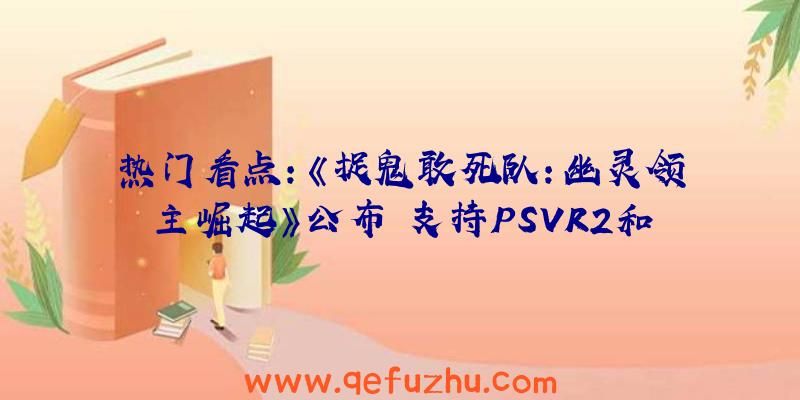 热门看点:《捉鬼敢死队:幽灵领主崛起》公布 支持PSVR2和

www.qefuzhu.com